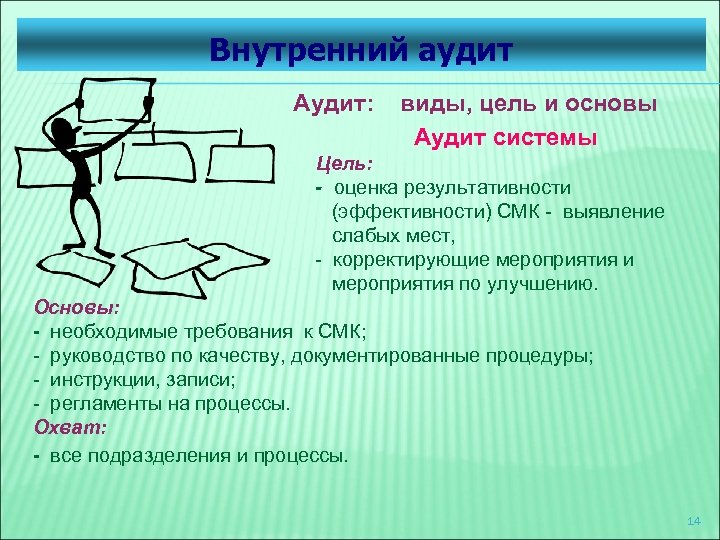 Внутренний аудит

Аудит: виды, цель и основы

Аудит системы

Цель:
- оценка результативности (эффективности) СМК - выявление слабых мест,
- корректирующие мероприятия и мероприятия по улучшению.

Основы:
- необходимые требования к СМК;
- руководство по качеству, документированные процедуры;
- инструкции, записи;
- регламенты на процессы.
Охват:
- все подразделения и процессы.

14